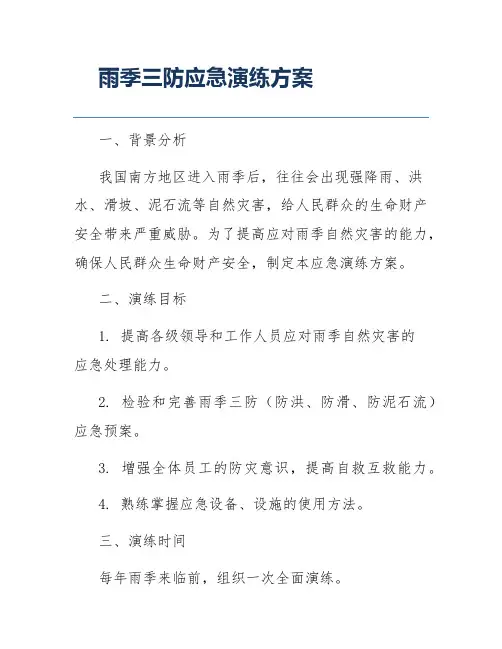 雨季三防应急演练方案

一、背景分析

我国南方地区进入雨季后，往往会出现强降雨、洪水、滑坡、泥石流等自然灾害，给人民群众的生命财产安全带来严重威胁。为了提高应对雨季自然灾害的能力，确保人民群众生命财产安全，制定本应急演练方案。

二、演练目标

1. 提高各级领导和工作人员应对雨季自然灾害的应急处理能力。

2. 检验和完善雨季三防（防洪、防滑、防泥石流）应急预案。

3. 增强全体员工的防灾意识，提高自救互救能力。

4. 熟练掌握应急设备、设施的使用方法。

三、演练时间

每年雨季来临前，组织一次全面演练。